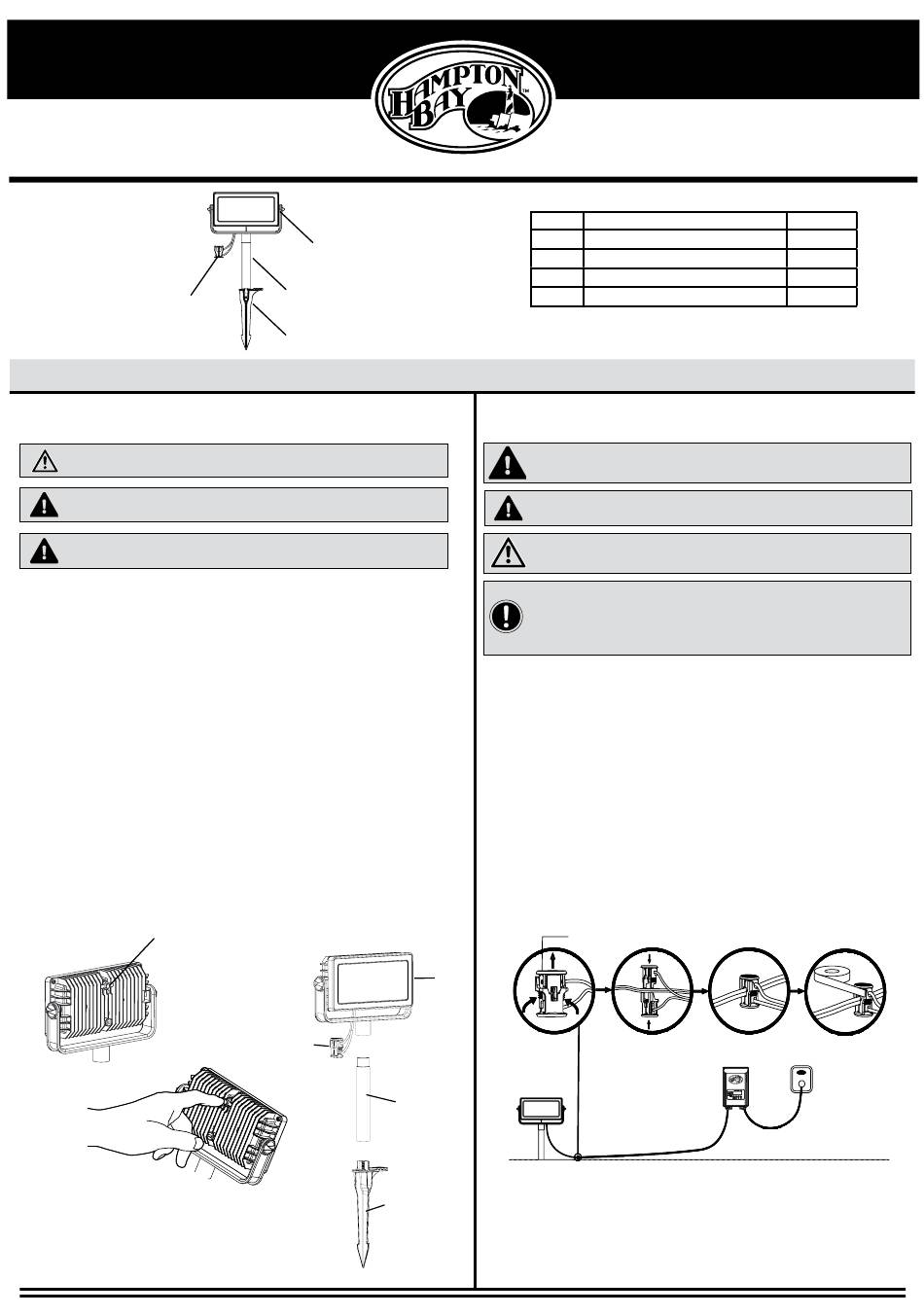 HAMPTON BAY™